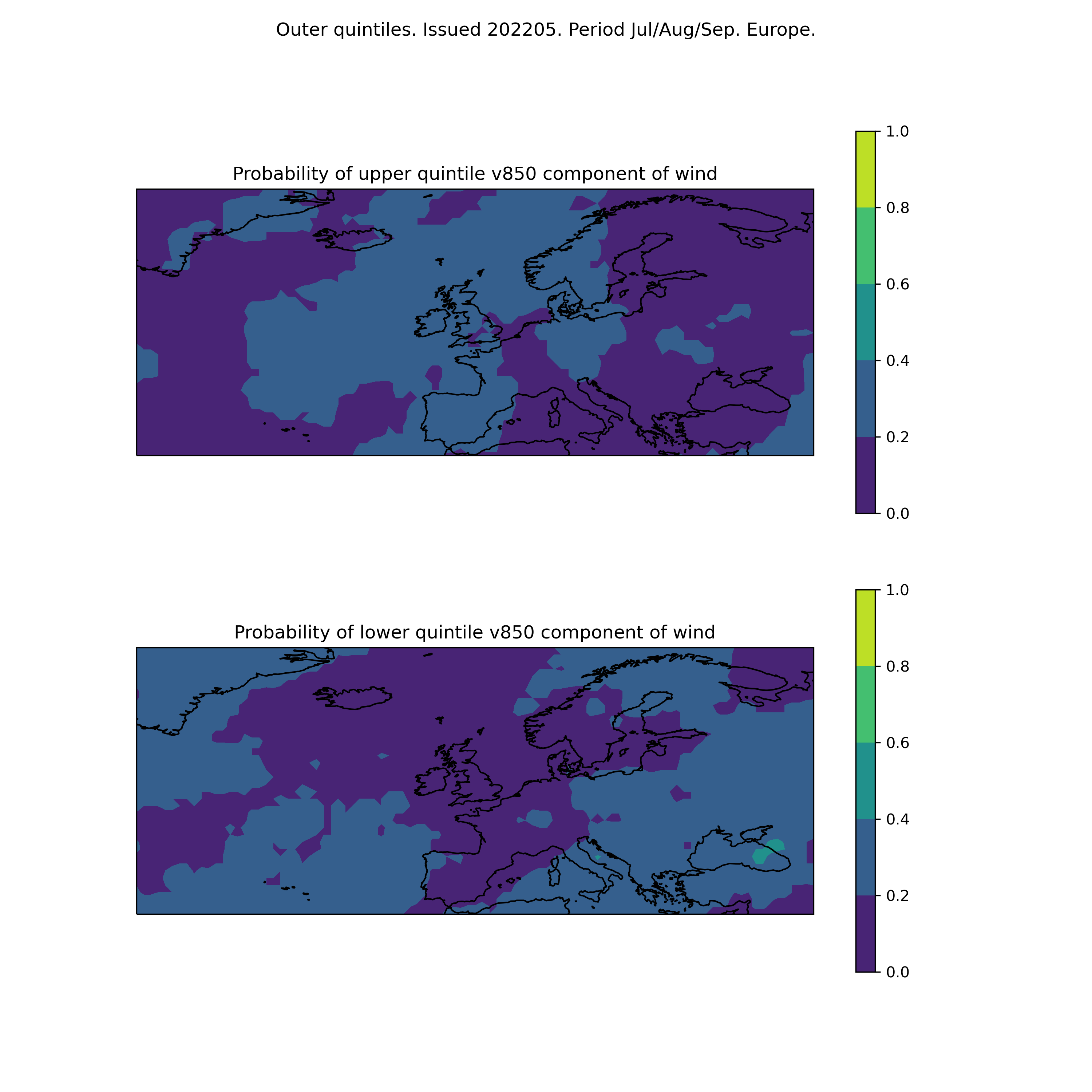 Outer quintiles. Issued 202205. Period Jul/Aug/Sep. Europe.

Probability of upper quintile v850 component of wind

1.0
0.8
0.6
0.4
0.2
0.0

Probability of lower quintile v850 component of wind

1.0
0.8
0.6
0.4
0.2
0.0